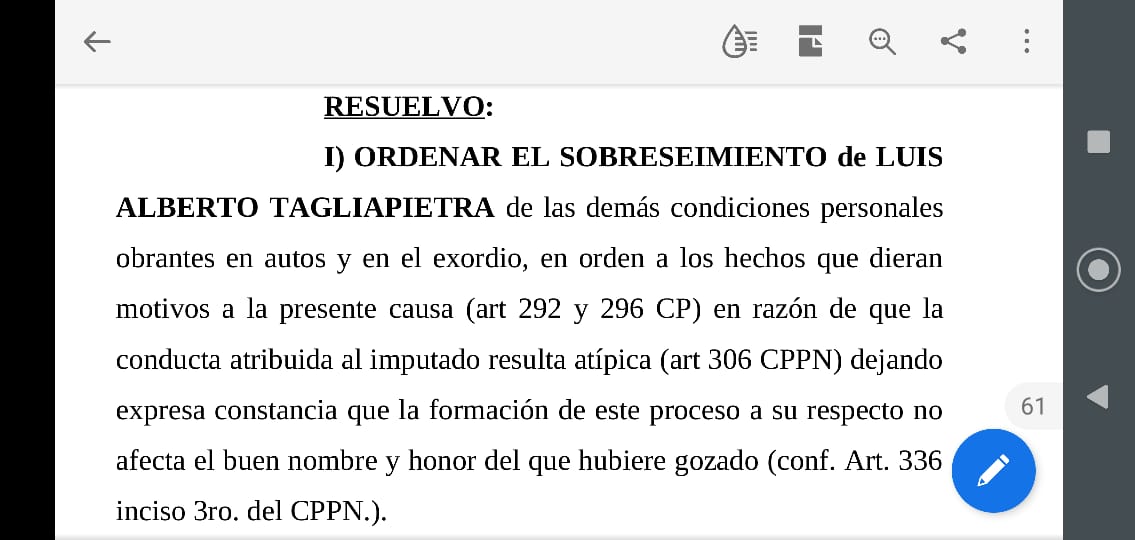 RESUELVO:

I) ORDENAR EL SOBRESEIMIENTO de LUIS ALBERTO TAGLIAPIETRA de las demás condiciones personales obrantes en autos y en el exordio, en orden a los hechos que dieran motivos a la presente causa (art 292 y 296 CP) en razón de que la conducta atribuida al imputado resulta atípica (art 306 CPPN) dejando expresa constancia que la formación de este proceso a su respecto no afecta el buen nombre y honor del que hubiere gozado (conf. Art. 336 inciso 3ro. del CPPN.).

61